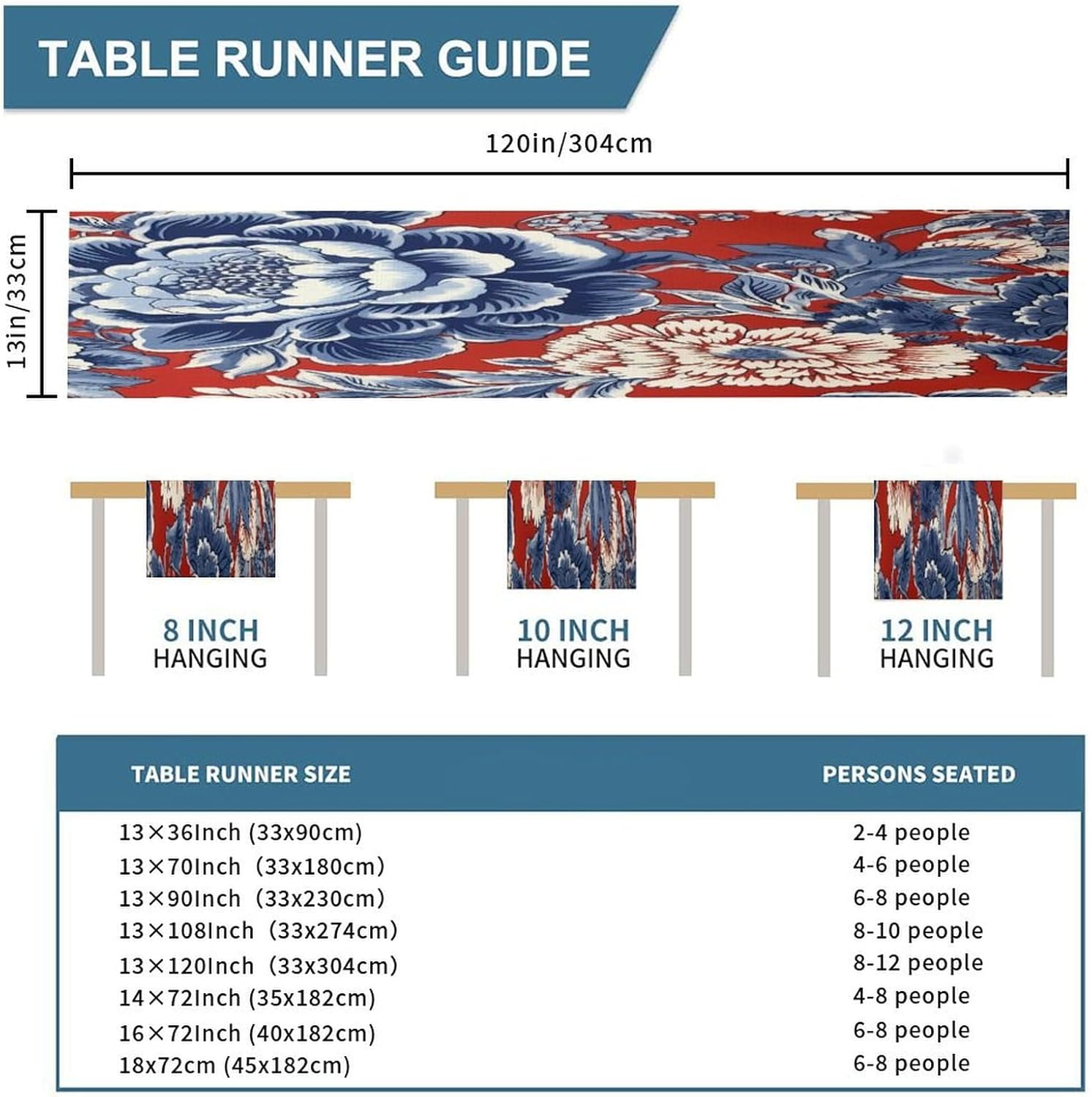 TABLE RUNNER GUIDE

120in/304cm

13in/33cm

8 INCH
HANGING

10 INCH
HANGING

12 INCH
HANGING

| TABLE RUNNER SIZE | PERSONS SEATED |
|---|---|
| 13×36Inch (33x90cm) | 2-4 people |
| 13×70Inch (33x180cm) | 4-6 people |
| 13×90Inch (33x230cm) | 6-8 people |
| 13×108Inch (33x274cm) | 8-10 people |
| 13×120Inch (33x304cm) | 8-12 people |
| 14×72Inch (35x182cm) | 4-8 people |
| 16×72Inch (40x182cm) | 6-8 people |
| 18x72cm (45x182cm) | 6-8 people |